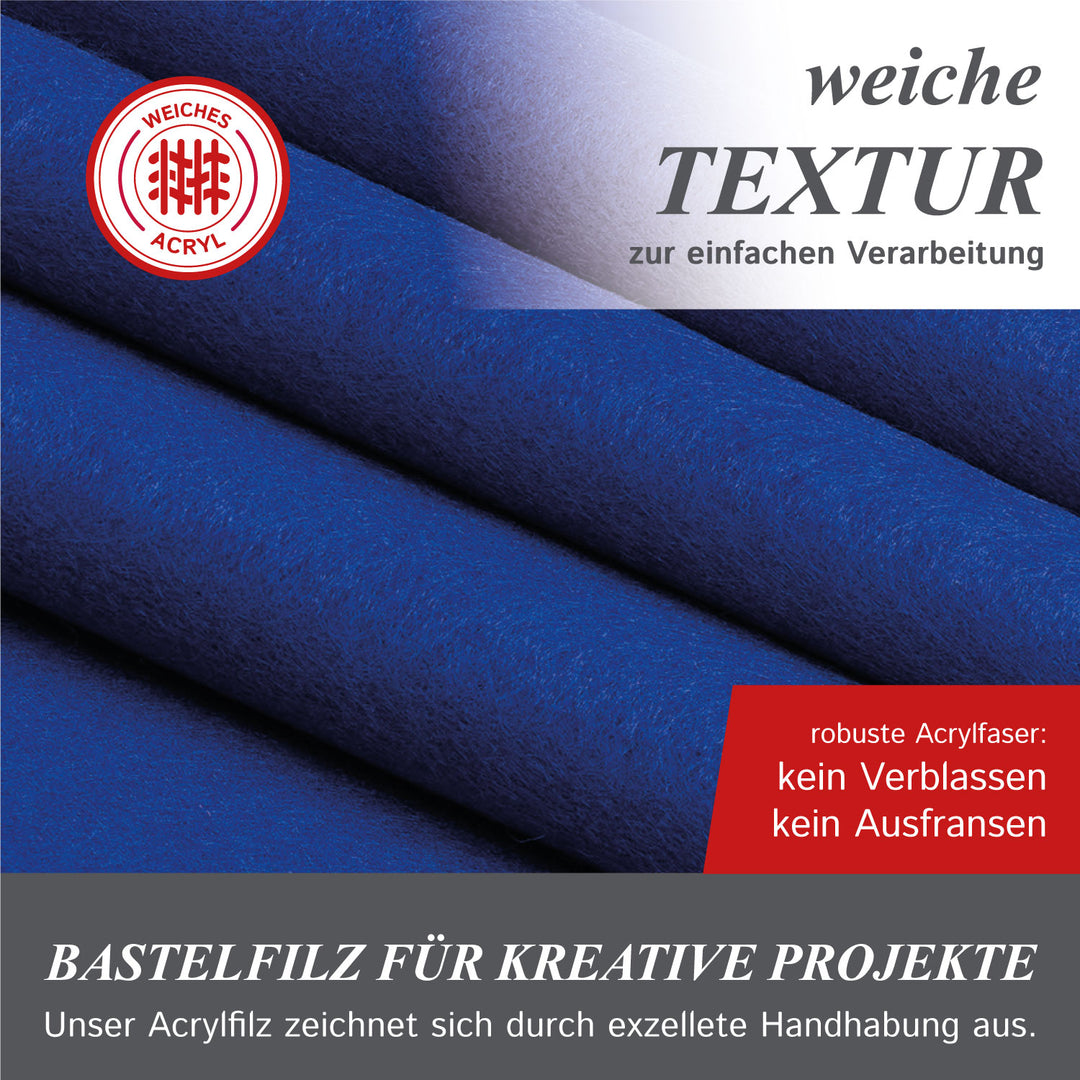 WEICHES
ACRYL

weiche
TEXTUR
zur einfachen Verarbeitung

robuste Acrylfaser:
kein Verblassen
kein Ausfransen

BASTELFILZ FÜR KREATIVE PROJEKTE
Unser Acrylfilz zeichnet sich durch exzellete Handhabung aus.